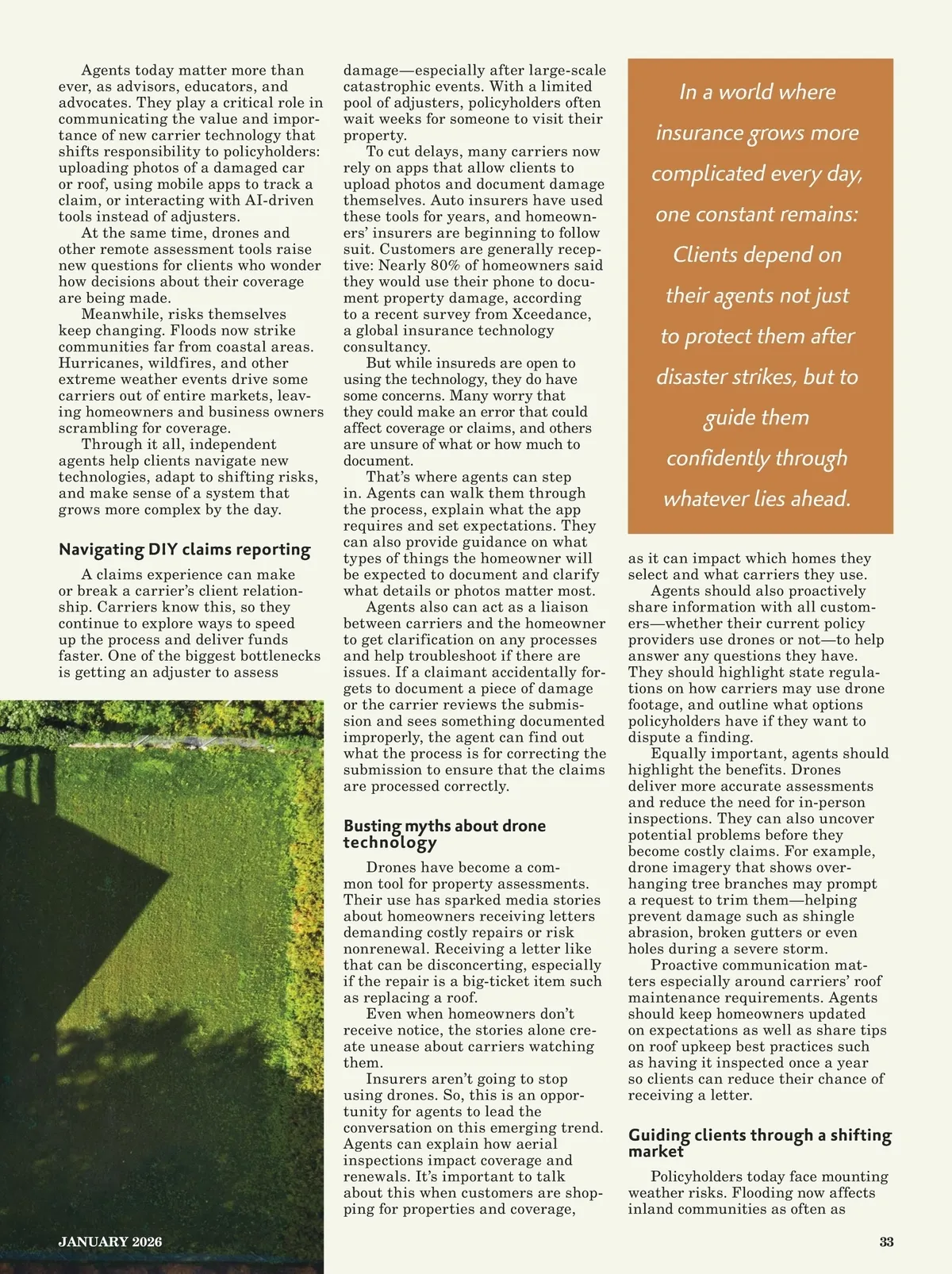 Agents today matter more than ever, as advisors, educators, and advocates. They play a critical role in communicating the value and importance of new carrier technology that shifts responsibility to policyholders: uploading photos of a damaged car or roof, using mobile apps to track a claim, or interacting with AI-driven tools instead of adjusters.

At the same time, drones and other remote assessment tools raise new questions for clients who wonder how decisions about their coverage are being made.

Meanwhile, risks themselves keep changing. Floods now strike communities far from coastal areas. Hurricanes, wildfires, and other extreme weather events drive some carriers out of entire markets, leaving homeowners and business owners scrambling for coverage.

Through it all, independent agents help clients navigate new technologies, adapt to shifting risks, and make sense of a system that grows more complex by the day.

Navigating DIY claims reporting

A claims experience can make or break a carrier's client relationship. Carriers know this, so they continue to explore ways to speed up the process and deliver funds faster. One of the biggest bottlenecks is getting an adjuster to assess damage—especially after large-scale catastrophic events. With a limited pool of adjusters, policyholders often wait weeks for someone to visit their property.

To cut delays, many carriers now rely on apps that allow clients to upload photos and document damage themselves. Auto insurers have used these tools for years, and homeowners' insurers are beginning to follow suit. Customers are generally receptive: Nearly 80% of homeowners said they would use their phone to document property damage, according to a recent survey from Xceedance, a global insurance technology consultancy.

But while insureds are open to using the technology, they do have some concerns. Many worry that they could make an error that could affect coverage or claims, and others are unsure of what or how much to document.

That's where agents can step in. Agents can walk them through the process, explain what the app requires and set expectations. They can also provide guidance on what types of things the homeowner will be expected to document and clarify what details or photos matter most.

Agents also can act as a liaison between carriers and the homeowner to get clarification on any processes and help troubleshoot if there are issues. If a claimant accidentally forgets to document a piece of damage or the carrier reviews the submission and sees something documented improperly, the agent can find out what the process is for correcting the submission to ensure that the claims are processed correctly.

Busting myths about drone technology

Drones have become a common tool for property assessments. Their use has sparked media stories about homeowners receiving letters demanding costly repairs or risk nonrenewal. Receiving a letter like that can be disconcerting, especially if the repair is a big-ticket item such as replacing a roof.

Even when homeowners don't receive notice, the stories alone create unease about carriers watching them.

Insurers aren't going to stop using drones. So, this is an opportunity for agents to lead the conversation on this emerging trend. Agents can explain how aerial inspections impact coverage and renewals. It's important to talk about this when customers are shopping for properties and coverage,

In a world where insurance grows more complicated every day, one constant remains: Clients depend on their agents not just to protect them after disaster strikes, but to guide them confidently through whatever lies ahead.

as it can impact which homes they select and what carriers they use.

Agents should also proactively share information with all customers—whether their current policy providers use drones or not—to help answer any questions they have. They should highlight state regulations on how carriers may use drone footage, and outline what options policyholders have if they want to dispute a finding.

Equally important, agents should highlight the benefits. Drones deliver more accurate assessments and reduce the need for in-person inspections. They can also uncover potential problems before they become costly claims. For example, drone imagery that shows overhanging tree branches may prompt a request to trim them—helping prevent damage such as shingle abrasion, broken gutters or even holes during a severe storm.

Proactive communication matters especially around carriers' roof maintenance requirements. Agents should keep homeowners updated on expectations as well as share tips on roof upkeep best practices such as having it inspected once a year so clients can reduce their chance of receiving a letter.

Guiding clients through a shifting market

Policyholders today face mounting weather risks. Flooding now affects inland communities as often as

JANUARY 2026

33